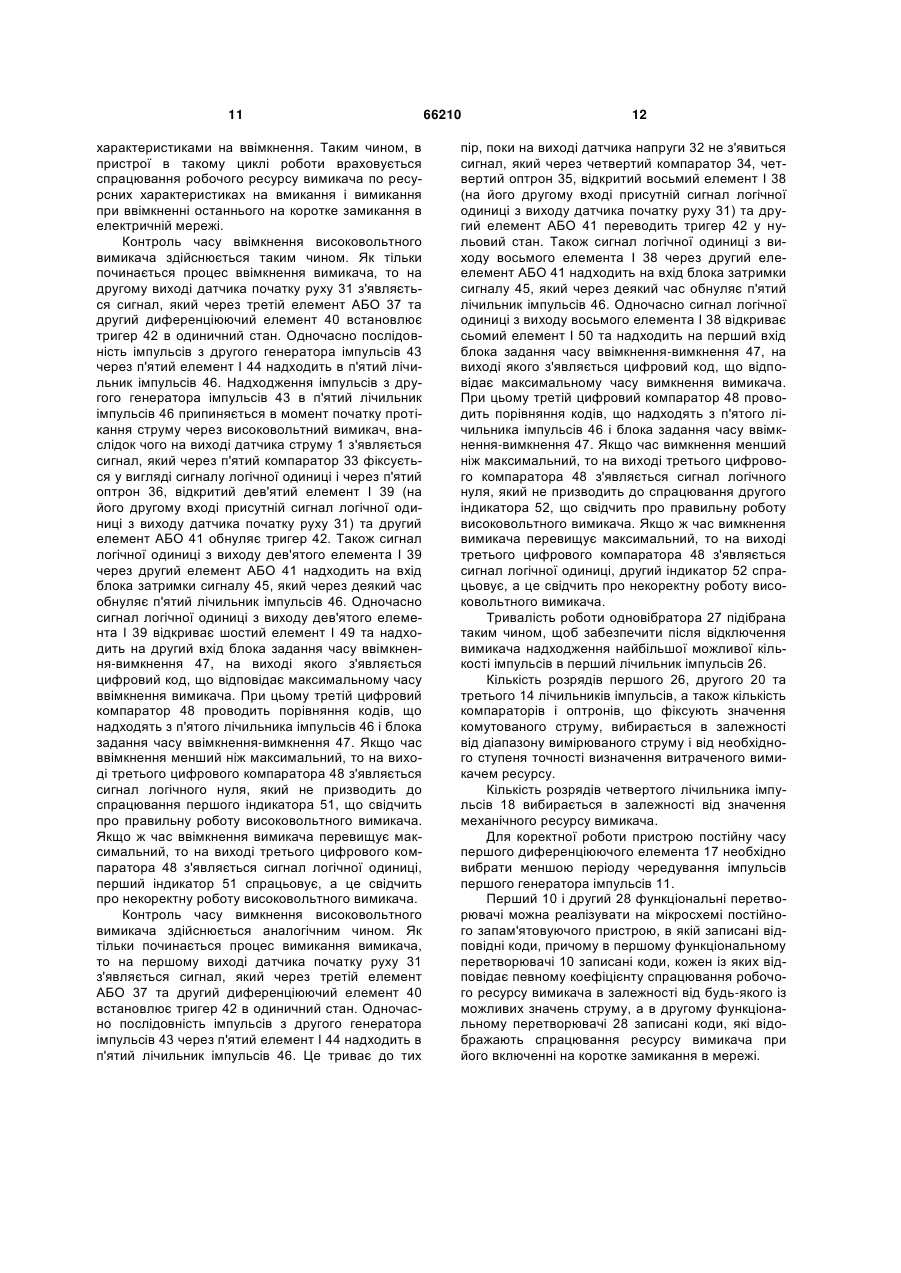 11 66210 12

характеристиками на ввімкнення. Таким чином, в пристрої в такому циклі роботи враховується спрацювання робочого ресурсу вимикача по ресурсних характеристиках на вмикання і вимикання при ввімкненні останнього на коротке замикання в електричній мережі.

Контроль часу ввімкнення високовольтного вимикача здійснюється таким чином. Як тільки починається процес ввімкнення вимикача, то на другому виході датчика початку руху 31 з'являється сигнал, який через третій елемент АБО 37 та другий диференціюючий елемент 40 встановлює тригер 42 в одиничний стан. Одночасно послідовність імпульсів з другого генератора імпульсів 43 через п'ятий елемент І 44 надходить в п'ятий лічильник імпульсів 46. Надходження імпульсів з другого генератора імпульсів 43 в п'ятий лічильник імпульсів 46 припиняється в момент початку протікання струму через високовольтний вимикач, внаслідок чого на виході датчика струму 1 з'являється сигнал, який через п'ятий компаратор 33 фіксується у вигляді сигналу логічної одиниці і через п'ятий оптрон 36, відкритий дев'ятий елемент І 39 (на його другому вході присутній сигнал логічної одиниці з виходу датчика початку руху 31) та другий елемент АБО 41 обнуляє тригер 42. Також сигнал логічної одиниці з виходу дев'ятого елемента І 39 через другий елемент АБО 41 надходить на вхід блока затримки сигналу 45, який через деякий час обнуляє п'ятий лічильник імпульсів 46. Одночасно сигнал логічної одиниці з виходу дев'ятого елемента І 39 відкриває шостий елемент І 49 та надходить на другий вхід блока задання часу ввімкнення-вимкнення 47, на виході якого з'являється цифровий код, що відповідає максимальному часу ввімкнення вимикача. При цьому третій цифровий компаратор 48 проводить порівняння кодів, що надходять з п'ятого лічильника імпульсів 46 і блока задання часу ввімкнення-вимкнення 47. Якщо час ввімкнення менший ніж максимальний, то на виході третього цифрового компаратора 48 з'являється сигнал логічного нуля, який не призводить до спрацювання першого індикатора 51, що свідчить про правильну роботу високовольтного вимикача. Якщо ж час ввімкнення вимикача перевищує максимальний, то на виході третього цифрового компаратора 48 з'являється сигнал логічної одиниці, перший індикатор 51 спрацьовує, а це свідчить про некоректну роботу високовольтного вимикача.

Контроль часу вимкнення високовольтного вимикача здійснюється аналогічним чином. Як тільки починається процес вимикання вимикача, то на першому виході датчика початку руху 31 з'являється сигнал, який через третій елемент АБО 37 та другий диференціюючий елемент 40 встановлює тригер 42 в одиничний стан. Одночасно послідовність імпульсів з другого генератора імпульсів 43 через п'ятий елемент І 44 надходить в п'ятий лічильник імпульсів 46. Це триває до тих пір, поки на виході датчика напруги 32 не з'явиться сигнал, який через четвертий компаратор 34, четвертий оптрон 35, відкритий восьмий елемент І 38 (на його другому вході присутній сигнал логічної одиниці з виходу датчика початку руху 31) та другий елемент АБО 41 переводить тригер 42 у нульовий стан. Також сигнал логічної одиниці з виходу восьмого елемента І 38 через другий елеелемент АБО 41 надходить на вхід блока затримки сигналу 45, який через деякий час обнуляє п'ятий лічильник імпульсів 46. Одночасно сигнал логічної одиниці з виходу восьмого елемента І 38 відкриває сьомий елемент І 50 та надходить на перший вхід блока задання часу ввімкнення-вимкнення 47, на виході якого з'являється цифровий код, що відповідає максимальному часу вимкнення вимикача. При цьому третій цифровий компаратор 48 проводить порівняння кодів, що надходять з п'ятого лічильника імпульсів 46 і блока задання часу ввімкнення-вимкнення 47. Якщо час вимкнення менший ніж максимальний, то на виході третього цифрового компаратора 48 з'являється сигнал логічного нуля, який не призводить до спрацювання другого індикатора 52, що свідчить про правильну роботу високовольтного вимикача. Якщо ж час вимкнення вимикача перевищує максимальний, то на виході третього цифрового компаратора 48 з'являється сигнал логічної одиниці, другий індикатор 52 спрацьовує, а це свідчить про некоректну роботу високовольтного вимикача.

Тривалість роботи одновібратора 27 підібрана таким чином, щоб забезпечити після відключення вимикача надходження найбільшої можливої кількості імпульсів в перший лічильник імпульсів 26.

Кількість розрядів першого 26, другого 20 та третього 14 лічильників імпульсів, а також кількість компараторів і оптронів, що фіксують значення комутованого струму, вибирається в залежності від діапазону вимірюваного струму і від необхідного ступеня точності визначення витраченого вимикачем ресурсу.

Кількість розрядів четвертого лічильника імпульсів 18 вибирається в залежності від значення механічного ресурсу вимикача.

Для коректної роботи пристрою постійну часу першого диференціюючого елемента 17 необхідно вибрати меншою періоду чередування імпульсів першого генератора імпульсів 11.

Перший 10 і другий 28 функціональні перетворювачі можна реалізувати на мікросхемі постійного запам'ятовуючого пристрою, в якій записані відповідні коди, причому в першому функціональному перетворювачі 10 записані коди, кожен із яких відповідає певному коефіцієнту спрацювання робочого ресурсу вимикача в залежності від будь-якого із можливих значень струму, а в другому функціональному перетворювачі 28 записані коди, які відображають спрацювання ресурсу вимикача при його включенні на коротке замикання в мережі.